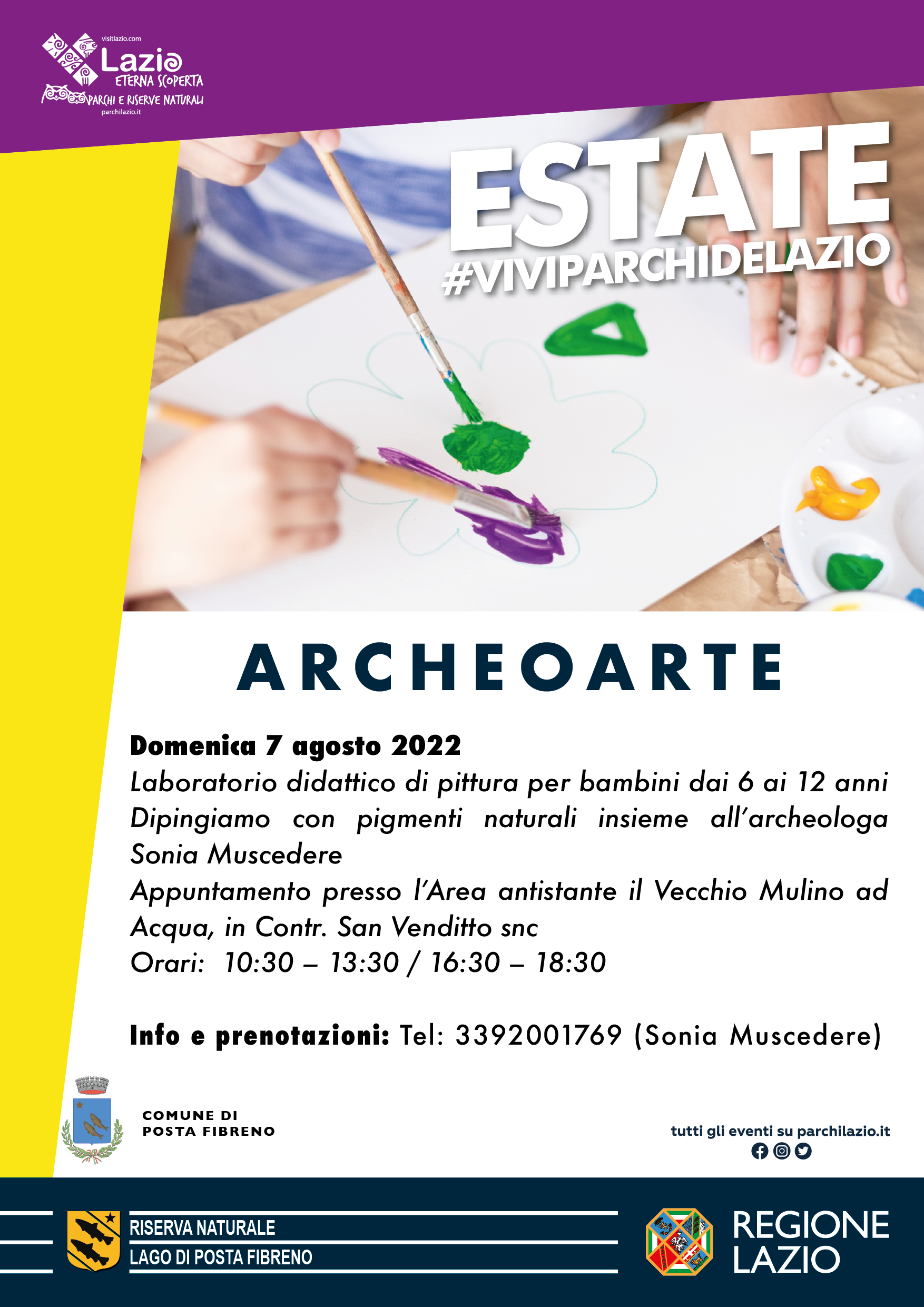 visitlazio.com
Lazio
ETERNA SCOPERTA
PARCHI E RISERVE NATURALI
parchilazio.it

ESTATE
#VIVIPARCHIDELAZIO

ARCHEOARTE

Domenica 7 agosto 2022
Laboratorio didattico di pittura per bambini dai 6 ai 12 anni
Dipingiamo con pigmenti naturali insieme all'archeologa Sonia Muscedere
Appuntamento presso l'Area antistante il Vecchio Mulino ad Acqua, in Contr. San Venditto snc
Orari: 10:30 – 13:30 / 16:30 – 18:30

Info e prenotazioni: Tel: 3392001769 (Sonia Muscedere)

COMUNE DI
POSTA FIBRENO

tutti gli eventi su parchilazio.it

RISERVA NATURALE
LAGO DI POSTA FIBRENO

REGIONE
LAZIO